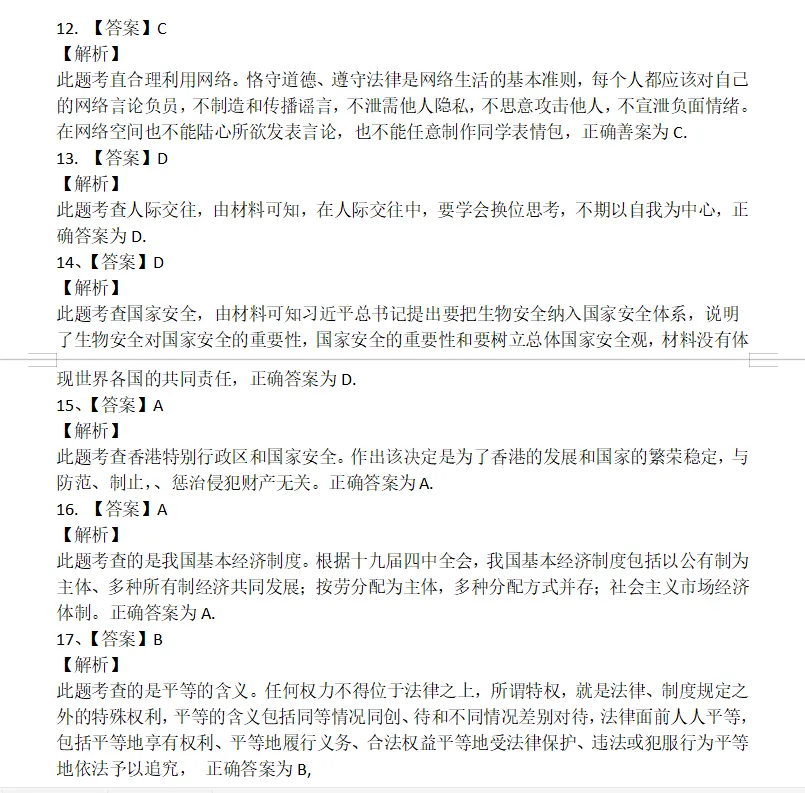 12. 【答案】C
【解析】
此题考直合理利用网络。恪守道德、遵守法律是网络生活的基本准则，每个人都应该对自己的网络言论负员，不制造和传播谣言，不泄需他人隐私，不思意攻击他人，不宣泄负面情绪。在网络空间也不能陆心所欲发表言论，也不能任意制作同学表情包，正确善案为 C.
13. 【答案】D
【解析】
此题考查人际交往，由材料可知，在人际交往中，要学会换位思考，不期以自我为中心，正确答案为 D.
14、【答案】D
【解析】
此题考查国家安全，由材料可知习近平总书记提出要把生物安全纳入国家安全体系，说明了生物安全对国家安全的重要性，国家安全的重要性和要树立总体国家安全观，材料没有体现世界各国的共同责任，正确答案为 D.
15、【答案】A
【解析】
此题考查香港特别行政区和国家安全。作出该决定是为了香港的发展和国家的繁荣稳定，与防范、制止，、惩治侵犯财产无关。正确答案为 A.
16. 【答案】A
【解析】
此题考查的是我国基本经济制度。根据十九届四中全会，我国基本经济制度包括以公有制为主体、多种所有制经济共同发展；按劳分配为主体，多种分配方式并存；社会主义市场经济体制。正确答案为 A.
17、【答案】B
【解析】
此题考查的是平等的含义。任何权力不得位于法律之上，所谓特权，就是法律、制度规定之外的特殊权利，平等的含义包括同等情况同创、待和不同情况差别对待，法律面前人人平等，包括平等地享有权利、平等地履行义务、合法权益平等地受法律保护、违法或犯服行为平等地依法予以追究，  正确答案为 B,